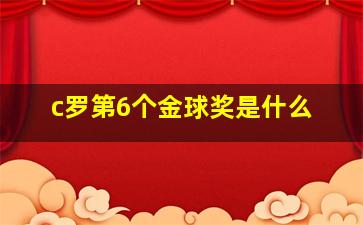 c罗第6个金球奖是什么